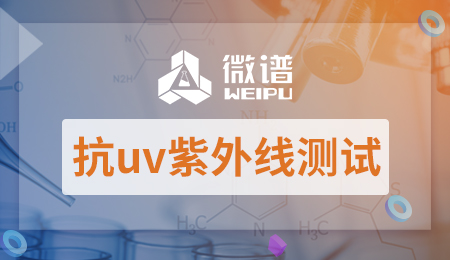 微谱
WEIPU

抗uv紫外线测试